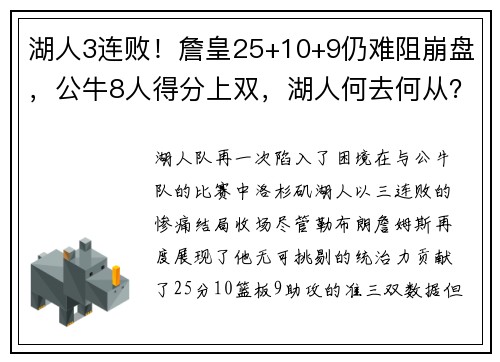 湖人3连败！詹皇25+10+9仍难阻崩盘，公牛8人得分上双，湖人何去何从？

湖人队再一次陷入了困境在与公牛队的比赛中洛杉矶湖人以三连败的惨痛结局收场尽管勒布朗詹姆斯再度展现了他无可挑剔的统治力贡献了25分10篮板9助攻的准三双数据但